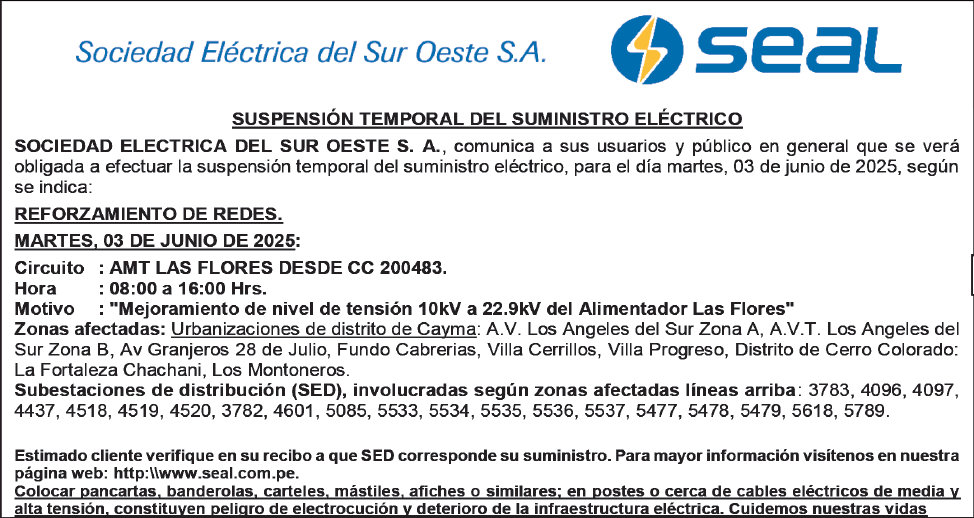 Sociedad Eléctrica del Sur Oeste S.A.

seal

SUSPENSIÓN TEMPORAL DEL SUMINISTRO ELÉCTRICO

SOCIEDAD ELECTRICA DEL SUR OESTE S. A., comunica a sus usuarios y público en general que se verá obligada a efectuar la suspensión temporal del suministro eléctrico, para el día martes, 03 de junio de 2025, según se indica:

REFORZAMIENTO DE REDES.

MARTES, 03 DE JUNIO DE 2025:

Circuito : AMT LAS FLORES DESDE CC 200483.
Hora : 08:00 a 16:00 Hrs.
Motivo : "Mejoramiento de nivel de tensión 10kV a 22.9kV del Alimentador Las Flores"
Zonas afectadas: Urbanizaciones de distrito de Cayma: A.V. Los Angeles del Sur Zona A, A.V.T. Los Angeles del Sur Zona B, Av Granjeros 28 de Julio, Fundo Cabrerias, Villa Cerrillos, Villa Progreso, Distrito de Cerro Colorado: La Fortaleza Chachani, Los Montoneros.
Subestaciones de distribución (SED), involucradas según zonas afectadas líneas arriba: 3783, 4096, 4097, 4437, 4518, 4519, 4520, 3782, 4601, 5085, 5533, 5534, 5535, 5536, 5537, 5477, 5478, 5479, 5618, 5789.

Estimado cliente verifique en su recibo a que SED corresponde su suministro. Para mayor información visítenos en nuestra página web: http:\\www.seal.com.pe.
Colocar pancartas, banderolas, carteles, mástiles, afiches o similares; en postes o cerca de cables eléctricos de media y alta tensión, constituyen peligro de electrocución y deterioro de la infraestructura eléctrica. Cuidemos nuestras vidas